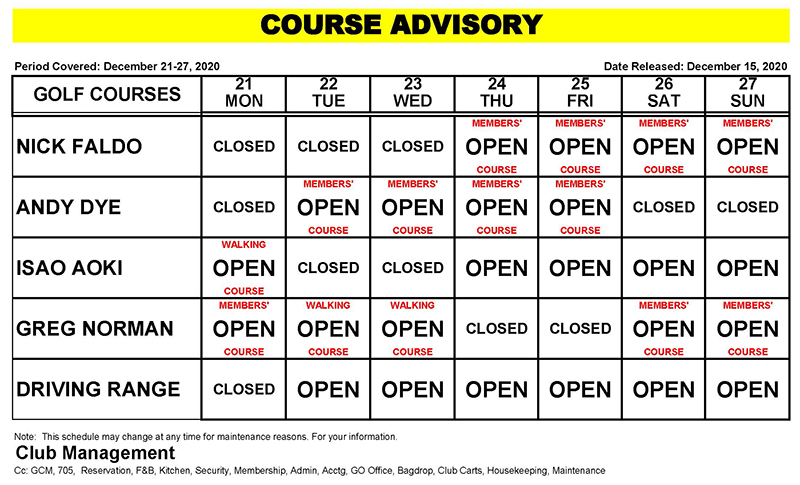 COURSE ADVISORY

Period Covered: December 21-27, 2020

Date Released: December 15, 2020

| GOLF COURSES | 21 MON | 22 TUE | 23 WED | 24 THU | 25 FRI | 26 SAT | 27 SUN |
|---|---|---|---|---|---|---|---|
| NICK FALDO | CLOSED | CLOSED | CLOSED | MEMBERS' OPEN COURSE | MEMBERS' OPEN COURSE | MEMBERS' OPEN COURSE | MEMBERS' OPEN COURSE |
| ANDY DYE | CLOSED | MEMBERS' OPEN COURSE | MEMBERS' OPEN COURSE | MEMBERS' OPEN COURSE | MEMBERS' OPEN COURSE | CLOSED | CLOSED |
| ISAO AOKI | WALKING OPEN COURSE | CLOSED | CLOSED | OPEN | OPEN | OPEN | OPEN |
| GREG NORMAN | MEMBERS' OPEN COURSE | WALKING OPEN COURSE | WALKING OPEN COURSE | CLOSED | CLOSED | MEMBERS' OPEN COURSE | MEMBERS' OPEN COURSE |
| DRIVING RANGE | CLOSED | OPEN | OPEN | OPEN | OPEN | OPEN | OPEN |

Note: This schedule may change at any time for maintenance reasons. For your information.

Club Management

Cc: GCM, 705, Reservation, F&B, Kitchen, Security, Membership, Admin, Acctg, GO Office, Bagdrop, Club Carts, Housekeeping, Maintenance